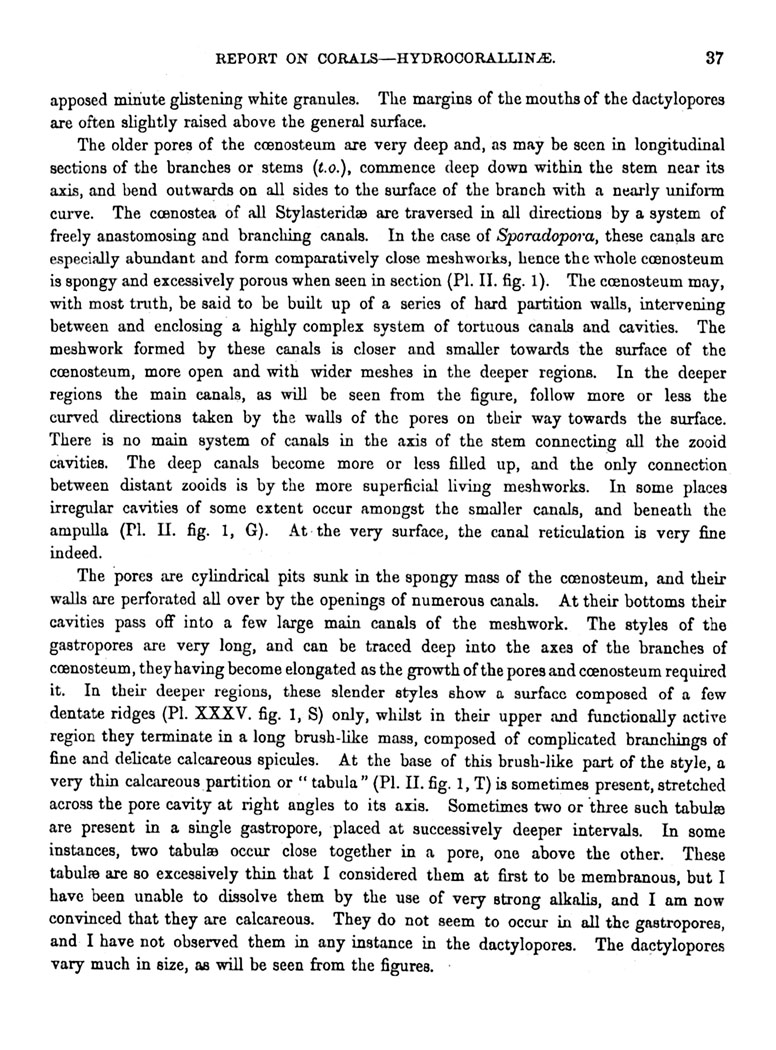 REPORT ON CORALS—HYDROCORALLINÆ. 37

apposed minute glistening white granules. The margins of the mouths of the dactylopores are often slightly raised above the general surface.

The older pores of the cœnosteum are very deep and, as may be seen in longitudinal sections of the branches or stems (t.o.), commence deep down within the stem near its axis, and bend outwards on all sides to the surface of the branch with a nearly uniform curve. The cœnostea of all Stylasteridæ are traversed in all directions by a system of freely anastomosing and branching canals. In the case of Sporadopora, these canals are especially abundant and form comparatively close meshworks, hence the whole cœnosteum is spongy and excessively porous when seen in section (Pl. II. fig. 1). The cœnosteum may, with most truth, be said to be built up of a series of hard partition walls, intervening between and enclosing a highly complex system of tortuous canals and cavities. The meshwork formed by these canals is closer and smaller towards the surface of the cœnosteum, more open and with wider meshes in the deeper regions. In the deeper regions the main canals, as will be seen from the figure, follow more or less the curved directions taken by the walls of the pores on their way towards the surface. There is no main system of canals in the axis of the stem connecting all the zooid cavities. The deep canals become more or less filled up, and the only connection between distant zooids is by the more superficial living meshworks. In some places irregular cavities of some extent occur amongst the smaller canals, and beneath the ampulla (Pl. II. fig. 1, G). At the very surface, the canal reticulation is very fine indeed.

The pores are cylindrical pits sunk in the spongy mass of the cœnosteum, and their walls are perforated all over by the openings of numerous canals. At their bottoms their cavities pass off into a few large main canals of the meshwork. The styles of the gastropores are very long, and can be traced deep into the axes of the branches of cœnosteum, they having become elongated as the growth of the pores and cœnosteum required it. In their deeper regions, these slender styles show a surface composed of a few dentate ridges (Pl. XXXV. fig. 1, S) only, whilst in their upper and functionally active region they terminate in a long brush-like mass, composed of complicated branchings of fine and delicate calcareous spicules. At the base of this brush-like part of the style, a very thin calcareous partition or "tabula" (Pl. II. fig. 1, T) is sometimes present, stretched across the pore cavity at right angles to its axis. Sometimes two or three such tabulæ are present in a single gastropore, placed at successively deeper intervals. In some instances, two tabulæ occur close together in a pore, one above the other. These tabulæ are so excessively thin that I considered them at first to be membranous, but I have been unable to dissolve them by the use of very strong alkalis, and I am now convinced that they are calcareous. They do not seem to occur in all the gastropores, and I have not observed them in any instance in the dactylopores. The dactylopores vary much in size, as will be seen from the figures.